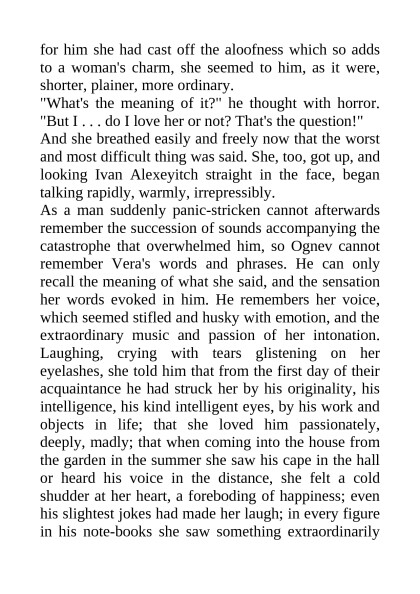 for him she had cast off the aloofness which so adds to a woman's charm, she seemed to him, as it were, shorter, plainer, more ordinary.
"What's the meaning of it?" he thought with horror. "But I . . . do I love her or not? That's the question!"
And she breathed easily and freely now that the worst and most difficult thing was said. She, too, got up, and looking Ivan Alexeyitch straight in the face, began talking rapidly, warmly, irrepressibly.
As a man suddenly panic-stricken cannot afterwards remember the succession of sounds accompanying the catastrophe that overwhelmed him, so Ognev cannot remember Vera's words and phrases. He can only recall the meaning of what she said, and the sensation her words evoked in him. He remembers her voice, which seemed stifled and husky with emotion, and the extraordinary music and passion of her intonation. Laughing, crying with tears glistening on her eyelashes, she told him that from the first day of their acquaintance he had struck her by his originality, his intelligence, his kind intelligent eyes, by his work and objects in life; that she loved him passionately, deeply, madly; that when coming into the house from the garden in the summer she saw his cape in the hall or heard his voice in the distance, she felt a cold shudder at her heart, a foreboding of happiness; even his slightest jokes had made her laugh; in every figure in his note-books she saw something extraordinarily